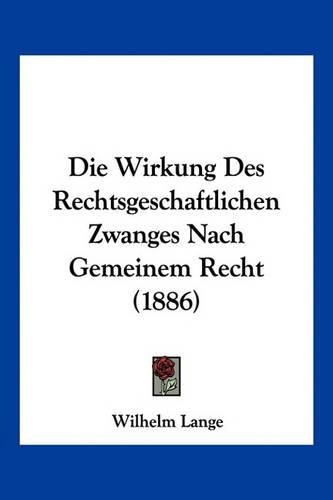 Die Wirkung Des Rechtsgeschaftlichen Zwanges Nach Gemeinem Recht (1886)

Wilhelm Lange